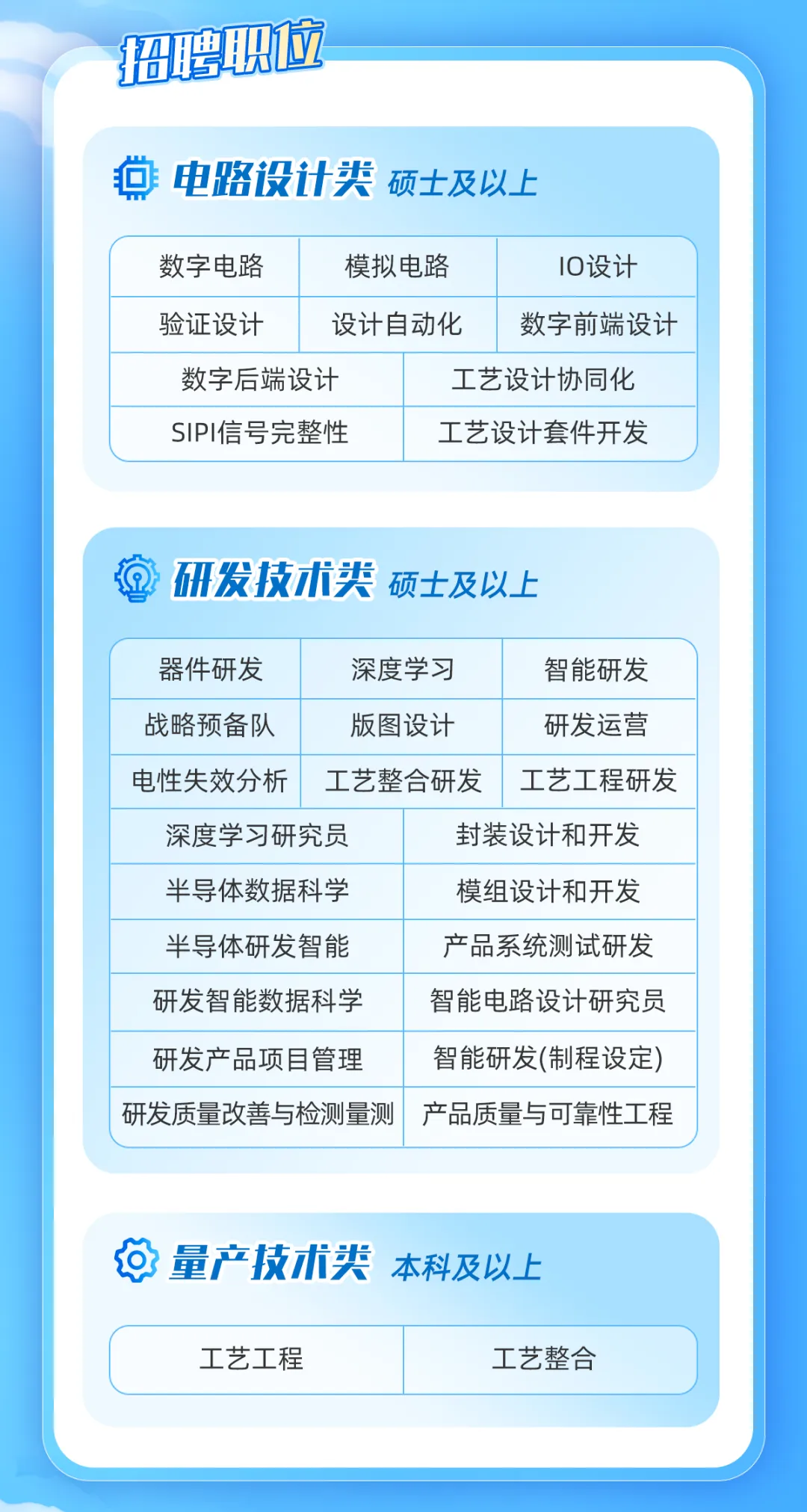 招聘职位

电路设计类 硕士及以上

| 数字电路 | 模拟电路 | IO设计 |
|---|---|---|
| 验证设计 | 设计自动化 | 数字前端设计 |

| 数字后端设计 | 工艺设计协同化 |
|---|---|
| SIPI信号完整性 | 工艺设计套件开发 |

研发技术类 硕士及以上

| 器件研发 | 深度学习 | 智能研发 |
|---|---|---|
| 战略预备队 | 版图设计 | 研发运营 |
| 电性失效分析 | 工艺整合研发 | 工艺工程研发 |

| 深度学习研究员 | 封装设计和开发 |
|---|---|
| 半导体数据科学 | 模组设计和开发 |
| 半导体研发智能 | 产品系统测试研发 |
| 研发智能数据科学 | 智能电路设计研究员 |
| 研发产品项目管理 | 智能研发(制程设定) |
| 研发质量改善与检测量测 | 产品质量与可靠性工程 |

量产技术类 本科及以上

| 工艺工程 | 工艺整合 |
|---|---|